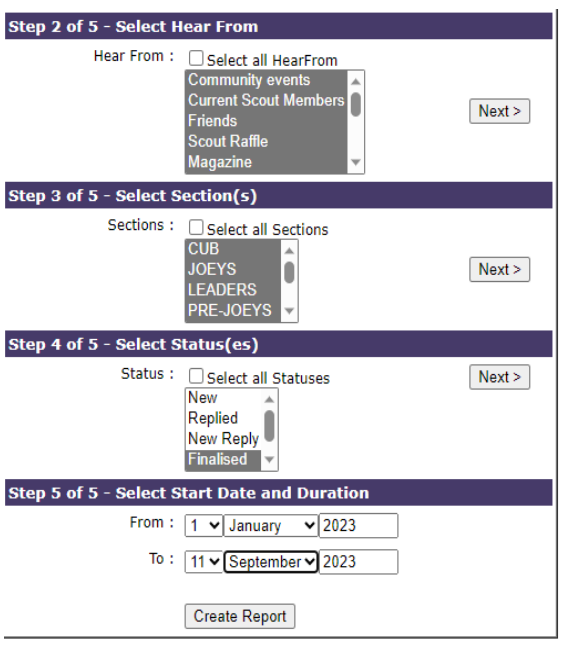 Step 2 of 5 - Select Hear From

Hear From : Select all HearFrom
Community events
Current Scout Members
Friends
Scout Raffle
Magazine

Next >

Step 3 of 5 - Select Section(s)

Sections : Select all Sections
CUB
JOEYS
LEADERS
PRE-JOEYS

Next >

Step 4 of 5 - Select Status(es)

Status : Select all Statuses
New
Replied
New Reply
Finalised

Next >

Step 5 of 5 - Select Start Date and Duration

From : 1 January 2023

To : 11 September 2023

Create Report